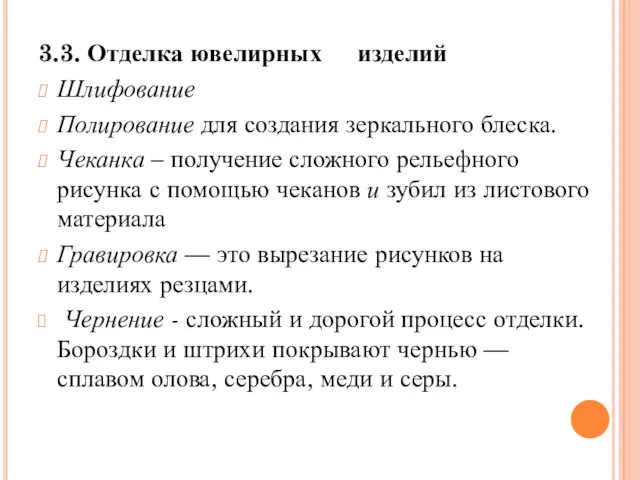 3.3. Отделка ювелирных изделий

Шлифование

Полирование для создания зеркального блеска.

Чеканка – получение сложного рельефного рисунка с помощью чеканов и зубил из листового материала

Гравировка — это вырезание рисунков на изделиях резцами.

Чернение - сложный и дорогой процесс отделки. Бороздки и штрихи покрывают чернью — сплавом олова, серебра, меди и серы.